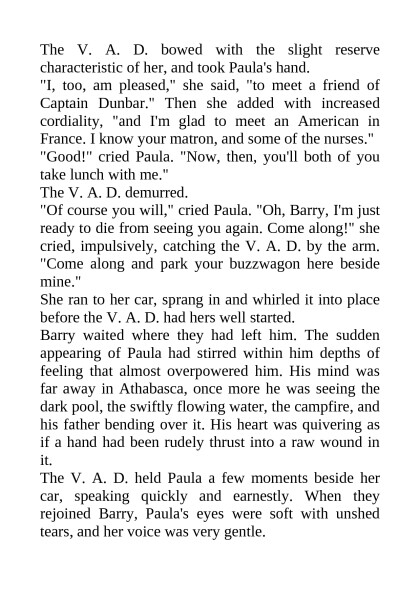 The V. A. D. bowed with the slight reserve characteristic of her, and took Paula's hand.

"I, too, am pleased," she said, "to meet a friend of Captain Dunbar." Then she added with increased cordiality, "and I'm glad to meet an American in France. I know your matron, and some of the nurses."

"Good!" cried Paula. "Now, then, you'll both of you take lunch with me."

The V. A. D. demurred.

"Of course you will," cried Paula. "Oh, Barry, I'm just ready to die from seeing you again. Come along!" she cried, impulsively, catching the V. A. D. by the arm. "Come along and park your buzzwagon here beside mine."

She ran to her car, sprang in and whirled it into place before the V. A. D. had hers well started.

Barry waited where they had left him. The sudden appearing of Paula had stirred within him depths of feeling that almost overpowered him. His mind was far away in Athabasca, once more he was seeing the dark pool, the swiftly flowing water, the campfire, and his father bending over it. His heart was quivering as if a hand had been rudely thrust into a raw wound in it.

The V. A. D. held Paula a few moments beside her car, speaking quickly and earnestly. When they rejoined Barry, Paula's eyes were soft with unshed tears, and her voice was very gentle.